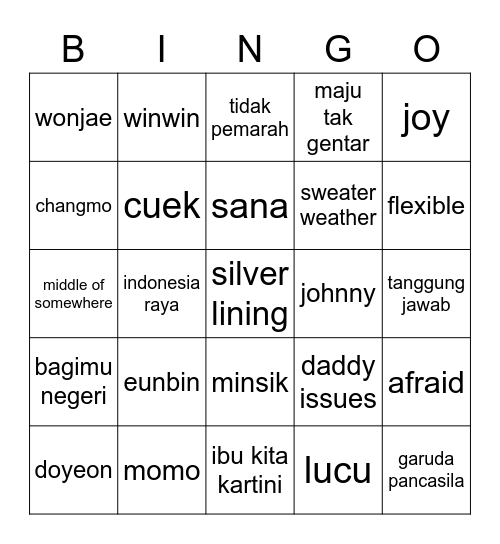 | B | I | N | G | O |
|---|---|---|---|---|
| wonjae | winwin | tidak pemarah | maju tak gentar | joy |
| changmo | cuek | sana | sweater weather | flexible |
| middle of somewhere | indonesia raya | silver lining | johnny | tanggung jawab |
| bagimu negeri | eunbin | minsik | daddy issues | afraid |
| doyeon | momo | ibu kita kartini | lucu | garuda pancasila |